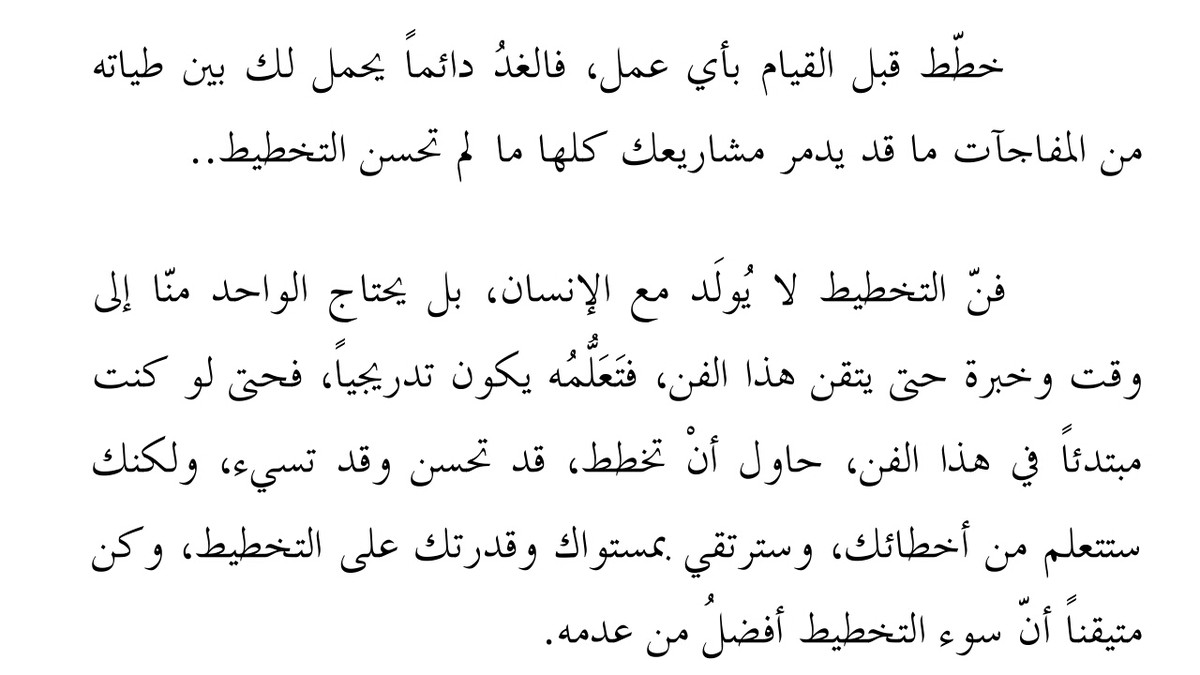 خطّط قبل القيام بأي عمل، فالغدُ دائماً يحمل لك بين طياته من المفاجآت ما قد يدمر مشاريعك كلها ما لم تحسن التخطيط..

فنّ التخطيط لا يُولَد مع الإنسان، بل يحتاج الواحد منّا إلى وقت وخبرة حتى يتقن هذا الفن، فتَعَلُّمُه يكون تدريجياً، فحتى لو كنت مبتدئاً في هذا الفن، حاول أنْ تخطط، قد تحسن وقد تسيء، ولكنك ستتعلم من أخطائك، وسترتقي بمستواك وقدرتك على التخطيط، وكن متيقناً أنّ سوء التخطيط أفضلُ من عدمه.